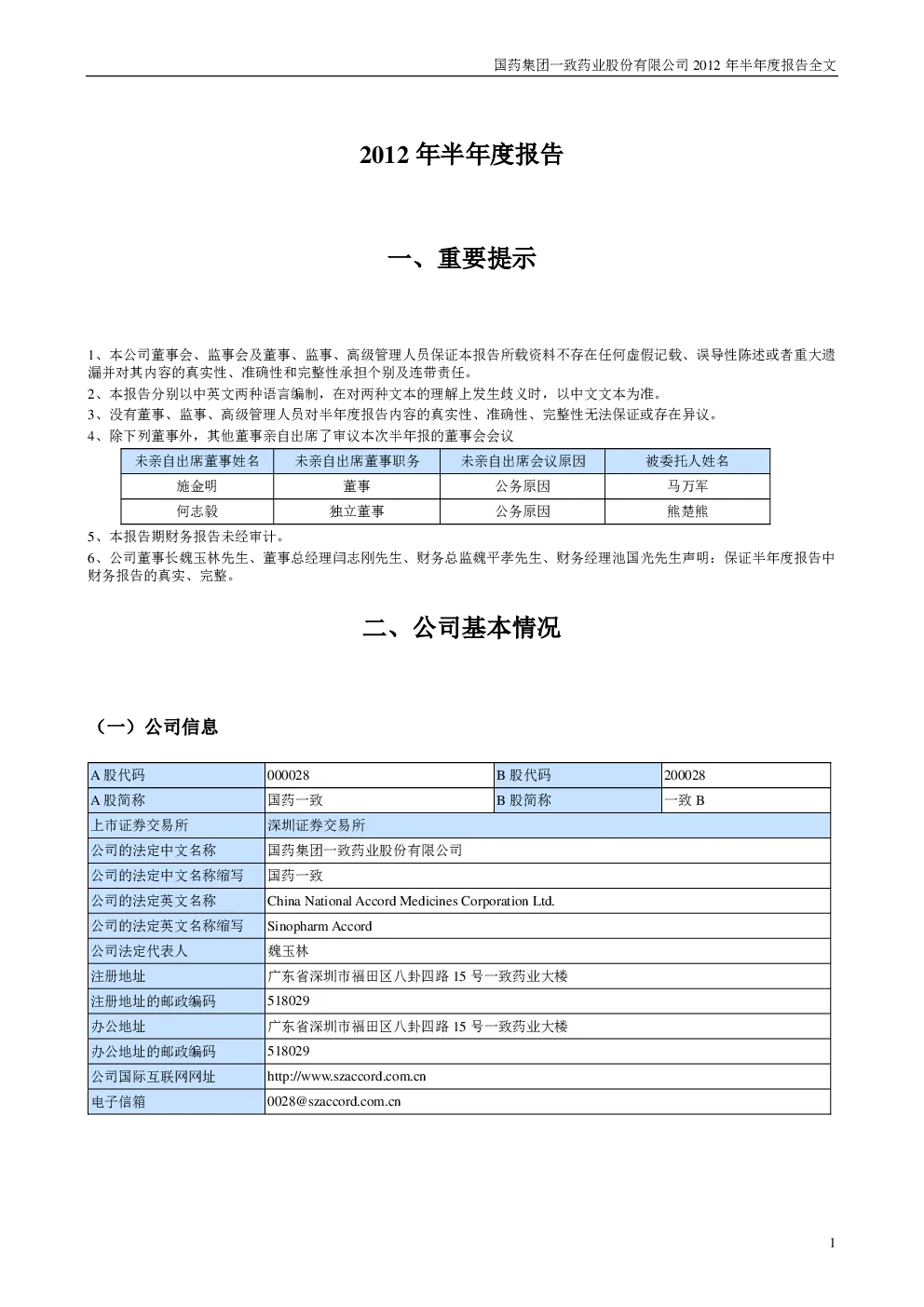 国药集团一致药业股份有限公司 2012 年半年度报告全文

2012 年半年度报告

一、重要提示

1、本公司董事会、监事会及董事、监事、高级管理人员保证本报告所载资料不存在任何虚假记载、误导性陈述或者重大遗漏并对其内容的真实性、准确性和完整性承担个别及连带责任。
2、本报告分别以中英文两种语言编制，在对两种文本的理解上发生歧义时，以中文文本为准。
3、没有董事、监事、高级管理人员对半年度报告内容的真实性、准确性、完整性无法保证或存在异议。
4、除下列董事外，其他董事亲自出席了审议本次半年报的董事会会议

| 未亲自出席董事姓名 | 未亲自出席董事职务 | 未亲自出席会议原因 | 被委托人姓名 |
|---|---|---|---|
| 施金明 | 董事 | 公务原因 | 马万军 |
| 何志毅 | 独立董事 | 公务原因 | 熊楚熊 |

5、本报告期财务报告未经审计。
6、公司董事长魏玉林先生、董事总经理闫志刚先生、财务总监魏平孝先生、财务经理池国光先生声明：保证半年度报告中财务报告的真实、完整。

二、公司基本情况

（一）公司信息

| A 股代码 | 000028 | B 股代码 | 200028 |
|---|---|---|---|
| A 股简称 | 国药一致 | B 股简称 | 一致 B |
| 上市证券交易所 | 深圳证券交易所 | | |
| 公司的法定中文名称 | 国药集团一致药业股份有限公司 | | |
| 公司的法定中文名称缩写 | 国药一致 | | |
| 公司的法定英文名称 | China National Accord Medicines Corporation Ltd. | | |
| 公司的法定英文名称缩写 | Sinopharm Accord | | |
| 公司法定代表人 | 魏玉林 | | |
| 注册地址 | 广东省深圳市福田区八卦四路 15 号一致药业大楼 | | |
| 注册地址的邮政编码 | 518029 | | |
| 办公地址 | 广东省深圳市福田区八卦四路 15 号一致药业大楼 | | |
| 办公地址的邮政编码 | 518029 | | |
| 公司国际互联网网址 | http://www.szaccord.com.cn | | |
| 电子信箱 | 0028@szaccord.com.cn | | |

1